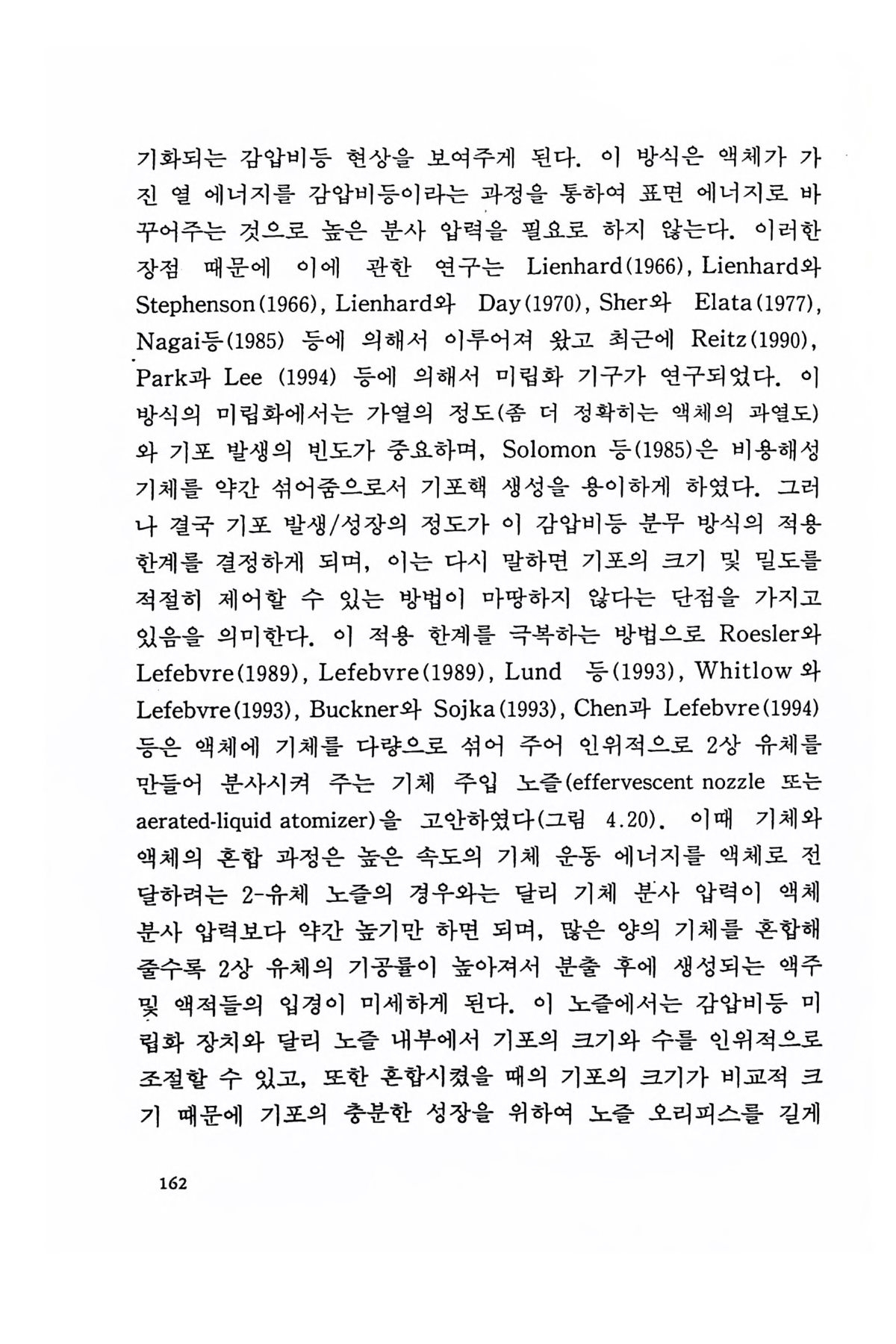 기화되는 감압비등 현상을 보여주게 된다. 이 방식은 액체가 가진 열 에너지를 감압비등이라는 과정을 통하여 표면 에너지로 바꾸어주는 것으로 높은 분사 압력을 필요로 하지 않는다. 이러한 장점 때문에 이에 관한 연구는 Lienhard(1966), Lienhard와 Stephenson(1966), Lienhard와 Day(1970), Sher와 Elata(1977), Nagai등(1985) 등에 의해서 이루어져 왔고 최근에 Reitz(1990), Park과 Lee (1994) 등에 의해서 미립화 기구가 연구되었다. 이 방식의 미립화에서는 가열의 정도(좀 더 정확히는 액체의 과열도)와 기포 발생의 빈도가 중요하며, Solomon 등(1985)은 비용해성 기체를 약간 섞어줌으로서 기포핵 생성을 용이하게 하였다. 그러나 결국 기포 발생/성장의 정도가 이 감압비등 분무 방식의 적용 한계를 결정하게 되며, 이는 다시 말하면 기포의 크기 및 밀도를 적절히 제어할 수 있는 방법이 마땅하지 않다는 단점을 가지고 있음을 의미한다. 이 적용 한계를 극복하는 방법으로 Roesler와 Lefebvre(1989), Lefebvre(1989), Lund 등(1993), Whitlow 와 Lefebvre(1993), Buckner와 Sojka(1993), Chen과 Lefebvre(1994) 등은 액체에 기체를 다량으로 섞어 주어 인위적으로 2상 유체를 만들어 분사시켜 주는 기체 주입 노즐(effervescent nozzle 또는 aerated-liquid atomizer)을 고안하였다(그림 4.20). 이때 기체와 액체의 혼합 과정은 높은 속도의 기체 운동 에너지를 액체로 전달하려는 2-유체 노즐의 경우와는 달리 기체 분사 압력이 액체 분사 압력보다 약간 높기만 하면 되며, 많은 양의 기체를 혼합해 줄수록 2상 유체의 기공률이 높아져서 분출 후에 생성되는 액주 및 액적들의 입경이 미세하게 된다. 이 노즐에서는 감압비등 미립화 장치와 달리 노즐 내부에서 기포의 크기와 수를 인위적으로 조절할 수 있고, 또한 혼합시켰을 때의 기포의 크기가 비교적 크기 때문에 기포의 충분한 성장을 위하여 노즐 오리피스를 길게

162